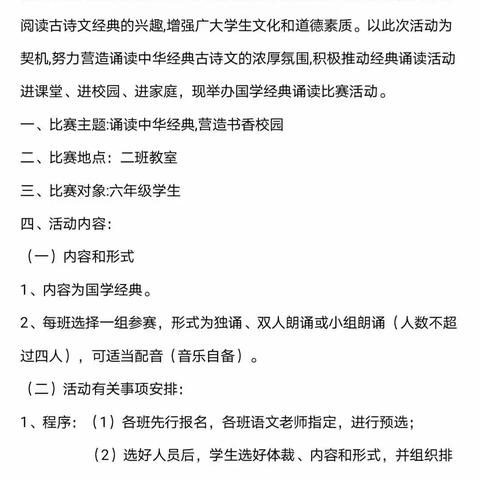 阅读古诗文经典的兴趣,增强广大学生文化和道德素质。以此次活动为契机,努力营造诵读中华经典古诗文的浓厚氛围,积极推动经典诵读活动进课堂、进校园、进家庭，现举办国学经典诵读比赛活动。

一、比赛主题:诵读中华经典,营造书香校园

二、比赛地点：二班教室

三、比赛对象:六年级学生

四、活动内容:

（一）内容和形式

1、内容为国学经典。

2、每班选择一组参赛，形式为独诵、双人朗诵或小组朗诵（人数不超过四人），可适当配音（音乐自备）。

（二）活动有关事项安排:

1、程序：（1）各班先行报名，各班语文老师指定，进行预选；

（2）选好人员后，学生选好体裁、内容和形式，并组织排